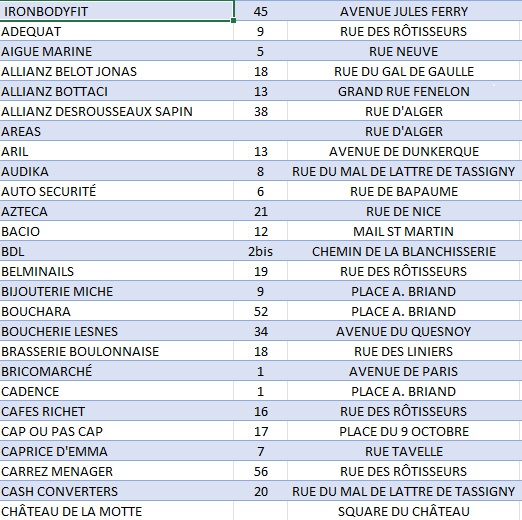 | | | |
|---|---|---|
| IRONBODYFIT | 45 | AVENUE JULES FERRY |
| ADEQUAT | 9 | RUE DES RÔTISSEURS |
| AIGUE MARINE | 5 | RUE NEUVE |
| ALLIANZ BELOT JONAS | 18 | RUE DU GAL DE GAULLE |
| ALLIANZ BOTTACI | 13 | GRAND RUE FENELON |
| ALLIANZ DESROUSSEAUX SAPIN | 38 | RUE D'ALGER |
| AREAS | | RUE D'ALGER |
| ARIL | 13 | AVENUE DE DUNKERQUE |
| AUDIKA | 8 | RUE DU MAL DE LATTRE DE TASSIGNY |
| AUTO SECURITÉ | 6 | RUE DE BAPAUME |
| AZTECA | 21 | RUE DE NICE |
| BACIO | 12 | MAIL ST MARTIN |
| BDL | 2bis | CHEMIN DE LA BLANCHISSERIE |
| BELMINAILS | 19 | RUE DES RÔTISSEURS |
| BIJOUTERIE MICHE | 9 | PLACE A. BRIAND |
| BOUCHARA | 52 | PLACE A. BRIAND |
| BOUCHERIE LESNES | 34 | AVENUE DU QUESNOY |
| BRASSERIE BOULONNAISE | 18 | RUE DES LINIERS |
| BRICOMARCHÉ | 1 | AVENUE DE PARIS |
| CADENCE | 1 | PLACE A. BRIAND |
| CAFES RICHET | 16 | RUE DES RÔTISSEURS |
| CAP OU PAS CAP | 17 | PLACE DU 9 OCTOBRE |
| CAPRICE D'EMMA | 7 | RUE TAVELLE |
| CARREZ MENAGER | 56 | RUE DES RÔTISSEURS |
| CASH CONVERTERS | 20 | RUE DU MAL DE LATTRE DE TASSIGNY |
| CHÂTEAU DE LA MOTTE | | SQUARE DU CHÂTEAU |